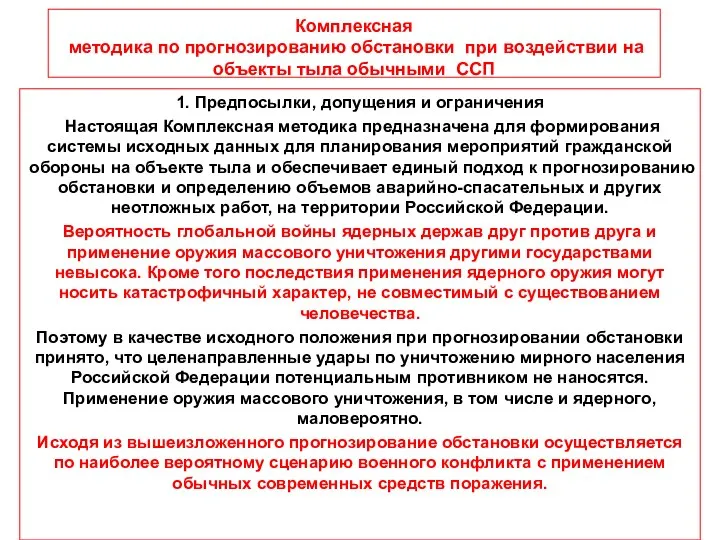 Комплексная методика по прогнозированию обстановки при воздействии на объекты тыла обычными ССП

1. Предпосылки, допущения и ограничения

Настоящая Комплексная методика предназначена для формирования системы исходных данных для планирования мероприятий гражданской обороны на объекте тыла и обеспечивает единый подход к прогнозированию обстановки и определению объемов аварийно-спасательных и других неотложных работ, на территории Российской Федерации.

Вероятность глобальной войны ядерных держав друг против друга и применение оружия массового уничтожения другими государствами невысока. Кроме того последствия применения ядерного оружия могут носить катастрофичный характер, не совместимый с существованием человечества.

Поэтому в качестве исходного положения при прогнозировании обстановки принято, что целенаправленные удары по уничтожению мирного населения Российской Федерации потенциальным противником не наносятся. Применение оружия массового уничтожения, в том числе и ядерного, маловероятно.

Исходя из вышеизложенного прогнозирование обстановки осуществляется по наиболее вероятному сценарию военного конфликта с применением обычных современных средств поражения.